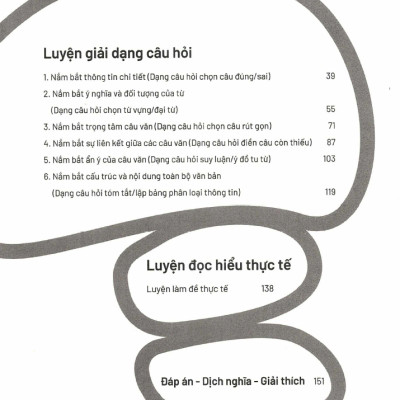 Luyện giải dạng câu hỏi

1. Nắm bắt thông tin chi tiết (Dạng câu hỏi chọn câu đúng/sai) 39

2. Nắm bắt ý nghĩa và đối tượng của từ (Dạng câu hỏi chọn từ vựng/đại từ) 55

3. Nắm bắt trọng tâm câu văn (Dạng câu hỏi chọn câu rút gọn) 71

4. Nắm bắt sự liên kết giữa các câu văn (Dạng câu hỏi điền câu còn thiếu) 87

5. Nắm bắt ẩn ý của câu văn (Dạng câu hỏi suy luận/ý đồ tu từ) 103

6. Nắm bắt cấu trúc và nội dung toàn bộ văn bản (Dạng câu hỏi tóm tắt/lập bảng phân loại thông tin) 119

Luyện đọc hiểu thực tế

Luyện làm đề thực tế 138

Đáp án - Dịch nghĩa - Giải thích 151